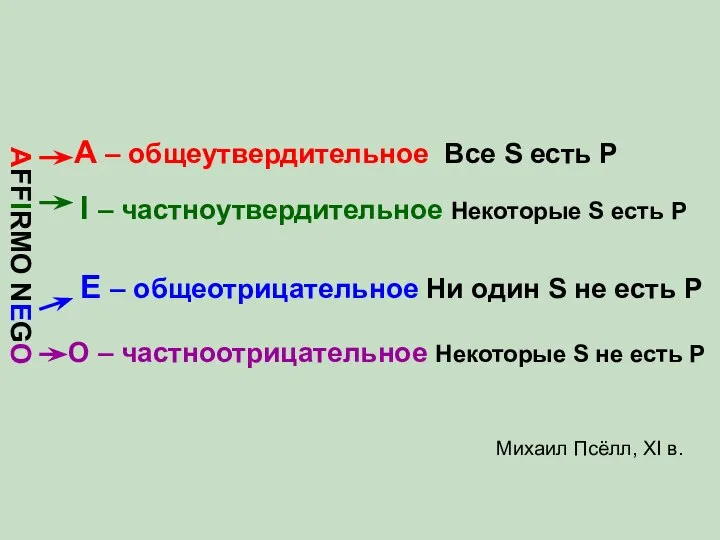 AFFIRMO NEGO

A – общеутвердительное Все S есть P

I – частноутвердительное Некоторые S есть P

E – общеотрицательное Ни один S не есть P

O – частноотрицательное Некоторые S не есть P

Михаил Псёлл, XI в.